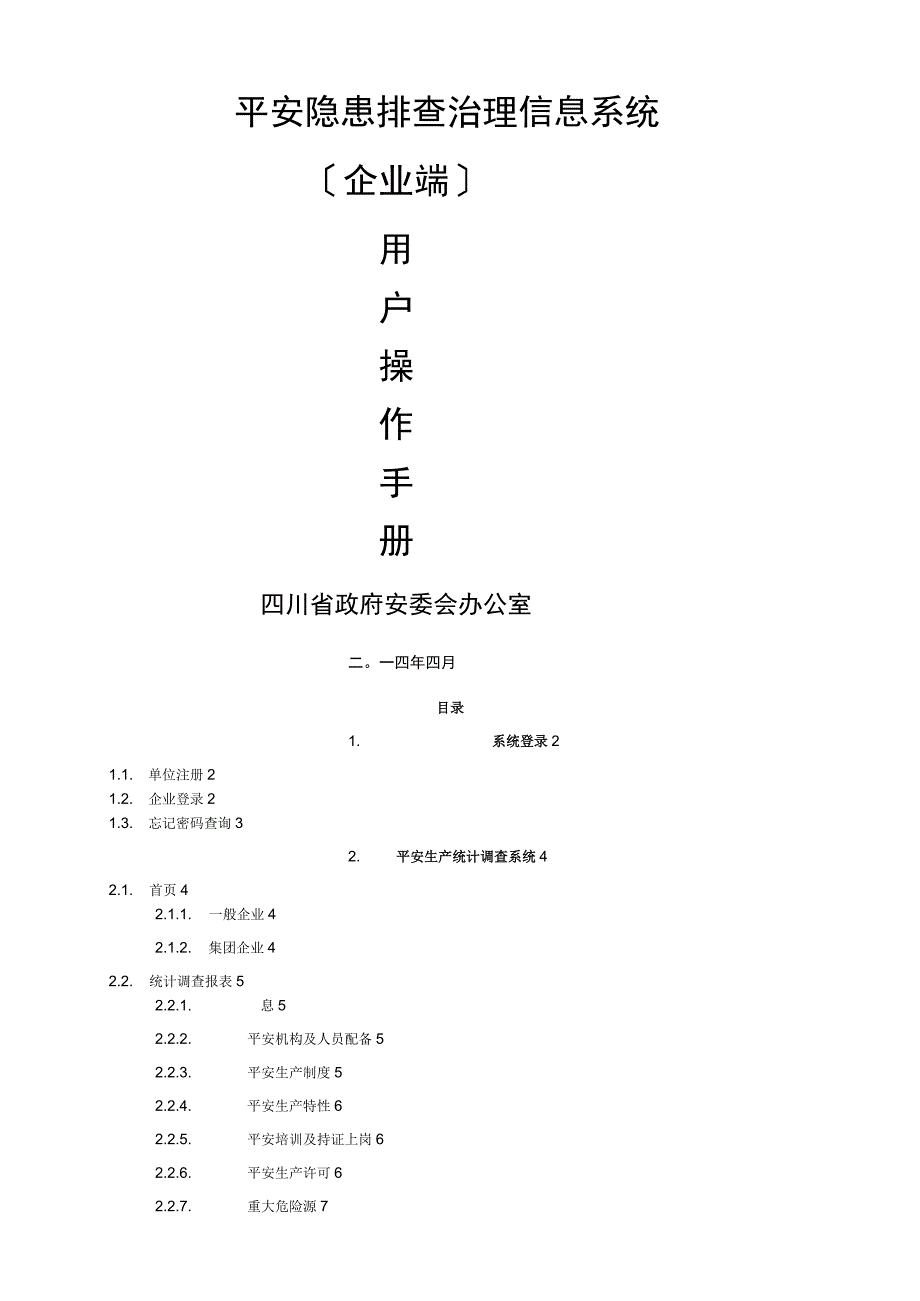 平安隐患排查治理信息系统

〔企业端〕

用

户

操

作

手

册

四川省政府安委会办公室

二。一四年四月

目录

1. 系统登录 2

1.1. 单位注册 2

1.2. 企业登录 2

1.3. 忘记密码查询 3

2. 平安生产统计调查系统 4

2.1. 首页 4

2.1.1. 一般企业 4

2.1.2. 集团企业 4

2.2. 统计调查报表 5

2.2.1. 息 5

2.2.2. 平安机构及人员配备 5

2.2.3. 平安生产制度 5

2.2.4. 平安生产特性 6

2.2.5. 平安培训及持证上岗 6

2.2.6. 平安生产许可 6

2.2.7. 重大危险源 7